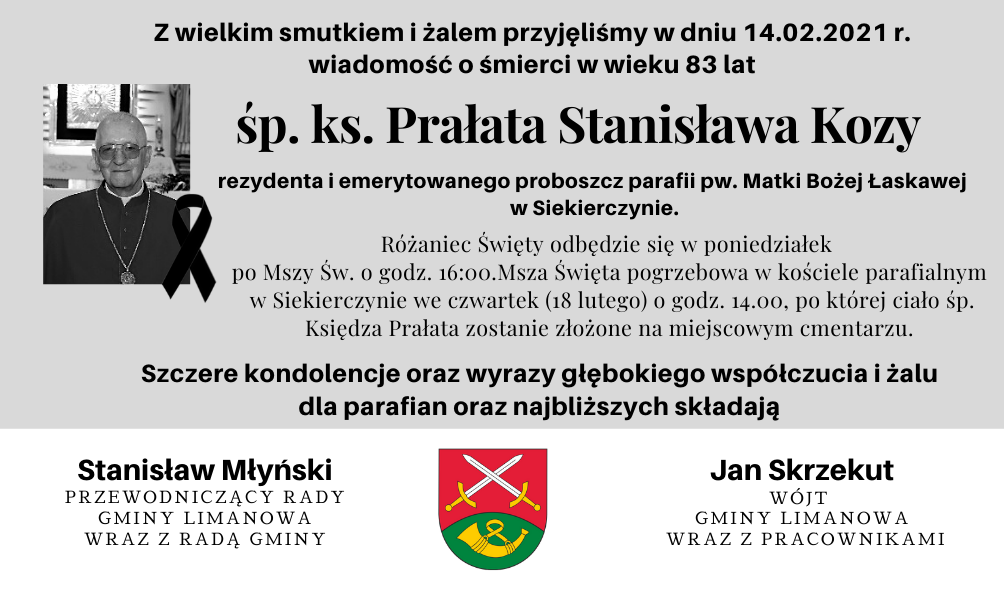 Z wielkim smutkiem i żalem przyjęliśmy w dniu 14.02.2021 r. wiadomość o śmierci w wieku 83 lat

śp. ks. Prałata Stanisława Kozy

rezydenta i emerytowanego proboszcz parafii pw. Matki Bożej Łaskawej w Siekierczynie.

Różaniec Święty odbędzie się w poniedziałek po Mszy Św. o godz. 16:00.Msza Święta pogrzebowa w kościele parafialnym w Siekierczynie we czwartek (18 lutego) o godz. 14.00, po której ciało śp. Księdza Prałata zostanie złożone na miejscowym cmentarzu.

Szczere kondolencje oraz wyrazy głębokiego współczucia i żalu dla parafian oraz najbliższych składają

Stanisław Młyński
PRZEWODNICZĄCY RADY
GMINY LIMANOWA
WRAZ Z RADĄ GMINY

Jan Skrzekut
WÓJT
GMINY LIMANOWA
WRAZ Z PRACOWNIKAMI